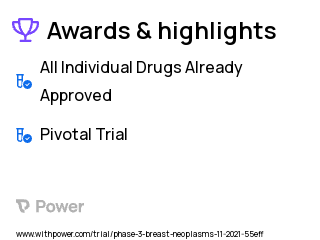 Awards & highlights

All Individual Drugs Already Approved

Pivotal Trial

Power

www.withpower.com/trial/phase-3-breast-neoplasms-11-2021-55eff